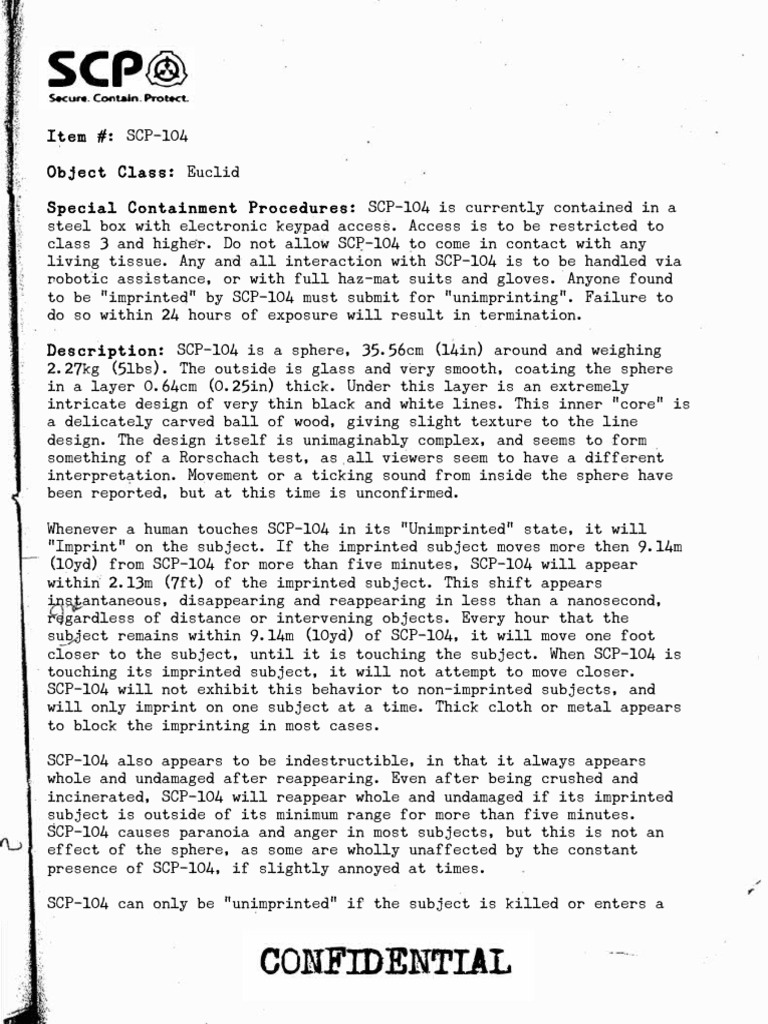 SCP
Secure. Contain. Protect.

Item #: SCP-104

Object Class: Euclid

Special Containment Procedures: SCP-104 is currently contained in a steel box with electronic keypad access. Access is to be restricted to class 3 and higher. Do not allow SCP-104 to come in contact with any living tissue. Any and all interaction with SCP-104 is to be handled via robotic assistance, or with full haz-mat suits and gloves. Anyone found to be "imprinted" by SCP-104 must submit for "unimprinting". Failure to do so within 24 hours of exposure will result in termination.

Description: SCP-104 is a sphere, 35.56cm (14in) around and weighing 2.27kg (5lbs). The outside is glass and very smooth, coating the sphere in a layer 0.64cm (0.25in) thick. Under this layer is an extremely intricate design of very thin black and white lines. This inner "core" is a delicately carved ball of wood, giving slight texture to the line design. The design itself is unimaginably complex, and seems to form something of a Rorschach test, as all viewers seem to have a different interpretation. Movement or a ticking sound from inside the sphere have been reported, but at this time is unconfirmed.

Whenever a human touches SCP-104 in its "Unimprinted" state, it will "Imprint" on the subject. If the imprinted subject moves more then 9.14m (10yd) from SCP-104 for more than five minutes, SCP-104 will appear within 2.13m (7ft) of the imprinted subject. This shift appears instantaneous, disappearing and reappearing in less than a nanosecond, regardless of distance or intervening objects. Every hour that the subject remains within 9.14m (10yd) of SCP-104, it will move one foot closer to the subject, until it is touching the subject. When SCP-104 is touching its imprinted subject, it will not attempt to move closer. SCP-104 will not exhibit this behavior to non-imprinted subjects, and will only imprint on one subject at a time. Thick cloth or metal appears to block the imprinting in most cases.

SCP-104 also appears to be indestructible, in that it always appears whole and undamaged after reappearing. Even after being crushed and incinerated, SCP-104 will reappear whole and undamaged if its imprinted subject is outside of its minimum range for more than five minutes. SCP-104 causes paranoia and anger in most subjects, but this is not an effect of the sphere, as some are wholly unaffected by the constant presence of SCP-104, if slightly annoyed at times.

SCP-104 can only be "unimprinted" if the subject is killed or enters a

CONFIDENTIAL